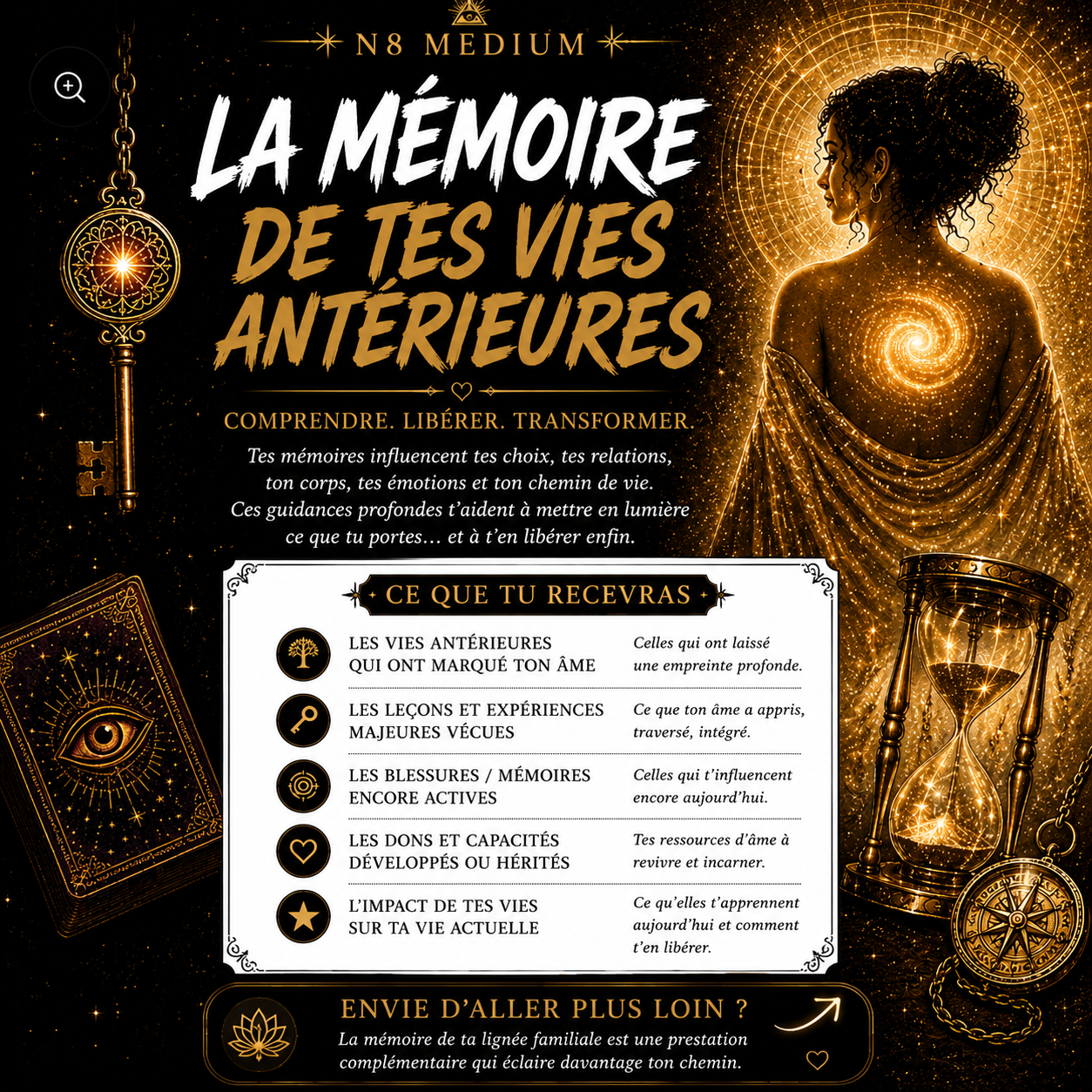 N8 MEDIUM

LA MÉMOIRE DE TES VIES ANTÉRIEURES

COMPRENDRE. LIBÉRER. TRANSFORMER.

Tes mémoires influencent tes choix, tes relations, ton corps, tes émotions et ton chemin de vie. Ces guidances profondes t'aident à mettre en lumière ce que tu portes… et à t'en libérer enfin.

CE QUE TU RECEVRAS

| | |
|---|---|
| LES VIES ANTÉRIEURES QUI ONT MARQUÉ TON ÂME | Celles qui ont laissé une empreinte profonde. |
| LES LEÇONS ET EXPÉRIENCES MAJEURES VÉCUES | Ce que ton âme a appris, traversé, intégré. |
| LES BLESSURES / MÉMOIRES ENCORE ACTIVES | Celles qui t'influencent encore aujourd'hui. |
| LES DONS ET CAPACITÉS DÉVELOPPÉS OU HÉRITÉS | Tes ressources d'âme à revivre et incarner. |
| L'IMPACT DE TES VIES SUR TA VIE ACTUELLE | Ce qu'elles t'apprennent aujourd'hui et comment t'en libérer. |

ENVIE D'ALLER PLUS LOIN ?
La mémoire de ta lignée familiale est une prestation complémentaire qui éclaire davantage ton chemin.